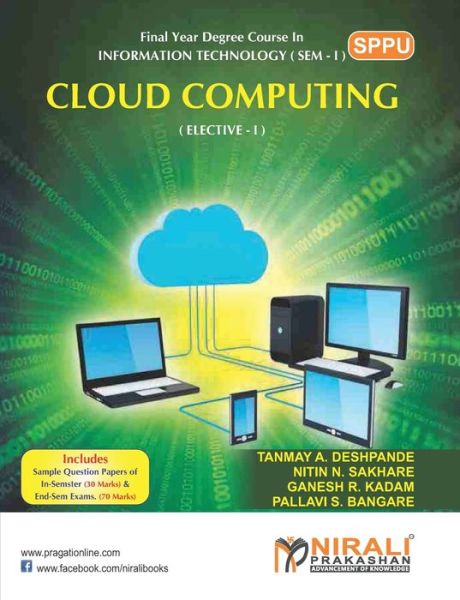 Final Year Degree Course In
INFORMATION TECHNOLOGY ( SEM - I )

SPPU

CLOUD COMPUTING

( ELECTIVE - I )

Includes
Sample Question Papers of In-Semster (30 Marks) & End-Sem Exams. (70 Marks)

TANMAY A. DESHPANDE
NITIN N. SAKHARE
GANESH R. KADAM
PALLAVI S. BANGARE

www.pragationline.com
www.facebook.com/niralibooks

NIRALI
PRAKASHAN
ADVANCEMENT OF KNOWLEDGE